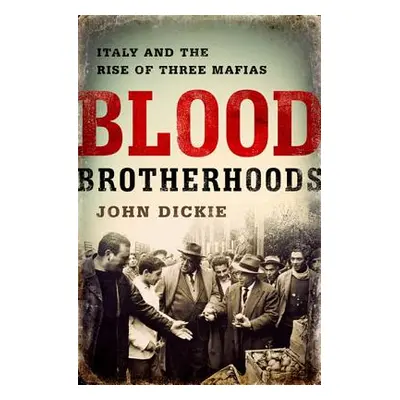 ITALY AND THE RISE OF THREE MAFIAS

BLOOD BROTHERHOODS

JOHN DICKIE